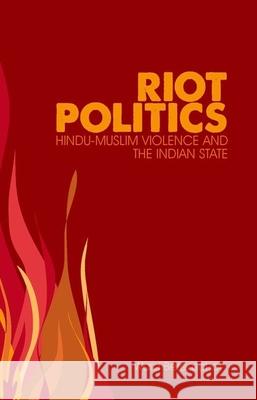 RIOT POLITICS

HINDU-MUSLIM VIOLENCE AND THE INDIAN STATE

Kraina Książek